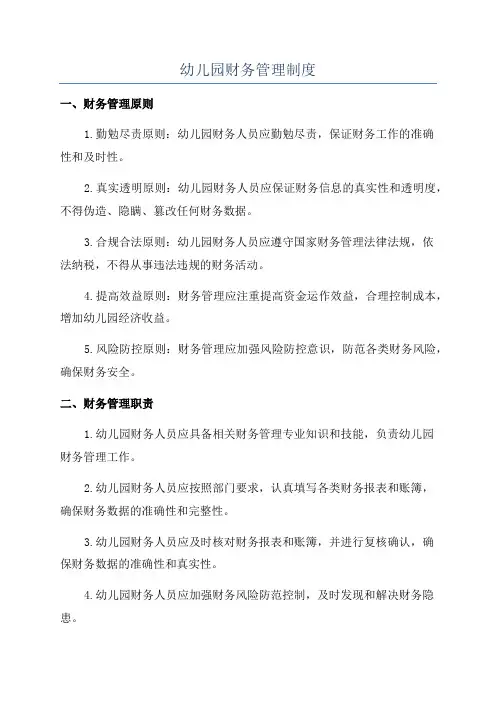 幼儿园财务管理制度

一、财务管理原则

1.勤勉尽责原则：幼儿园财务人员应勤勉尽责，保证财务工作的准确性和及时性。

2.真实透明原则：幼儿园财务人员应保证财务信息的真实性和透明度，不得伪造、隐瞒、篡改任何财务数据。

3.合规合法原则：幼儿园财务人员应遵守国家财务管理法律法规，依法纳税，不得从事违法违规的财务活动。

4.提高效益原则：财务管理应注重提高资金运作效益，合理控制成本，增加幼儿园经济收益。

5.风险防控原则：财务管理应加强风险防控意识，防范各类财务风险，确保财务安全。

二、财务管理职责

1.幼儿园财务人员应具备相关财务管理专业知识和技能，负责幼儿园财务管理工作。

2.幼儿园财务人员应按照部门要求，认真填写各类财务报表和账簿，确保财务数据的准确性和完整性。

3.幼儿园财务人员应及时核对财务报表和账簿，并进行复核确认，确保财务数据的准确性和真实性。

4.幼儿园财务人员应加强财务风险防范控制，及时发现和解决财务隐患。